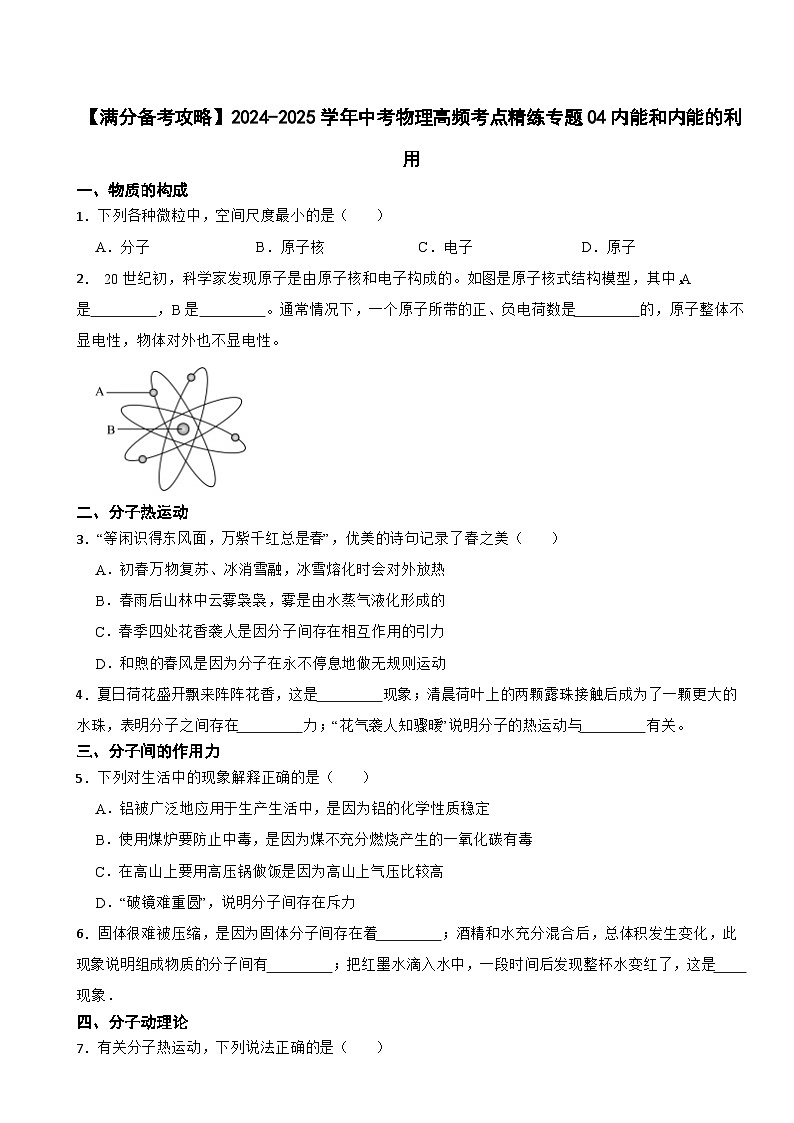 【满分备考攻略】2024-2025学年中考物理高频考点精练专题04内能和内能的利用

一、物质的构成

1．下列各种微粒中，空间尺度最小的是（　　）

A．分子　　B．原子核　　C．电子　　D．原子

2． 20世纪初，科学家发现原子是由原子核和电子构成的。如图是原子核式结构模型，其中A是________，B是________。通常情况下，一个原子所带的正、负电荷数是________的，原子整体不显电性，物体对外也不显电性。

A

B

二、分子热运动

3．“等闲识得东风面，万紫千红总是春”，优美的诗句记录了春之美（　　）

A．初春万物复苏、冰消雪融，冰雪熔化时会对外放热

B．春雨后山林中云雾袅袅，雾是由水蒸气液化形成的

C．春季四处花香袭人是因分子间存在相互作用的引力

D．和煦的春风是因为分子在永不停息地做无规则运动

4．夏日荷花盛开飘来阵阵花香，这是________现象；清晨荷叶上的两颗露珠接触后成为了一颗更大的水珠，表明分子之间存在________力；“花气袭人知骤暖”说明分子的热运动与________有关。

三、分子间的作用力

5．下列对生活中的现象解释正确的是（　　）

A．铝被广泛地应用于生产生活中，是因为铝的化学性质稳定

B．使用煤炉要防止中毒，是因为煤不充分燃烧产生的一氧化碳有毒

C．在高山上要用高压锅做饭是因为高山上气压比较高

D．“破镜难重圆”，说明分子间存在斥力

6．固体很难被压缩，是因为固体分子间存在着________；酒精和水充分混合后，总体积发生变化，此现象说明组成物质的分子间有________；把红墨水滴入水中，一段时间后发现整杯水变红了，这是____现象．

四、分子动理论

7．有关分子热运动，下列说法正确的是（　　）